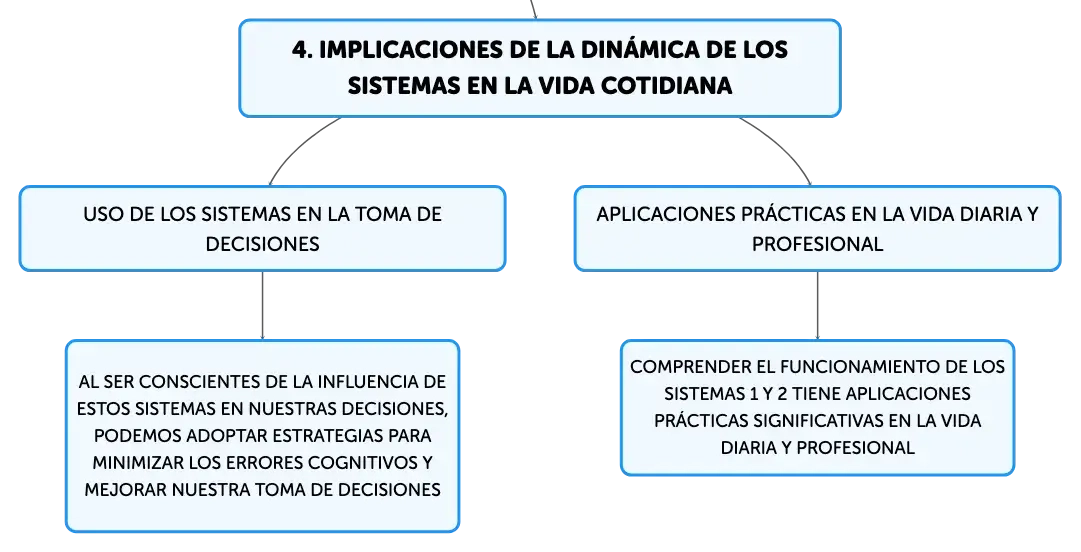 4. IMPLICACIONES DE LA DINÁMICA DE LOS SISTEMAS EN LA VIDA COTIDIANA

USO DE LOS SISTEMAS EN LA TOMA DE DECISIONES

AL SER CONSCIENTES DE LA INFLUENCIA DE ESTOS SISTEMAS EN NUESTRAS DECISIONES, PODEMOS ADOPTAR ESTRATEGIAS PARA MINIMIZAR LOS ERRORES COGNITIVOS Y MEJORAR NUESTRA TOMA DE DECISIONES

APLICACIONES PRÁCTICAS EN LA VIDA DIARIA Y PROFESIONAL

COMPRENDER EL FUNCIONAMIENTO DE LOS SISTEMAS 1 Y 2 TIENE APLICACIONES PRÁCTICAS SIGNIFICATIVAS EN LA VIDA DIARIA Y PROFESIONAL